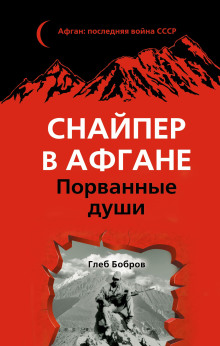 Афган: последняя война СССР

СНАЙПЕР
В АФГАНЕ
Порванные
души

Глеб Бобров